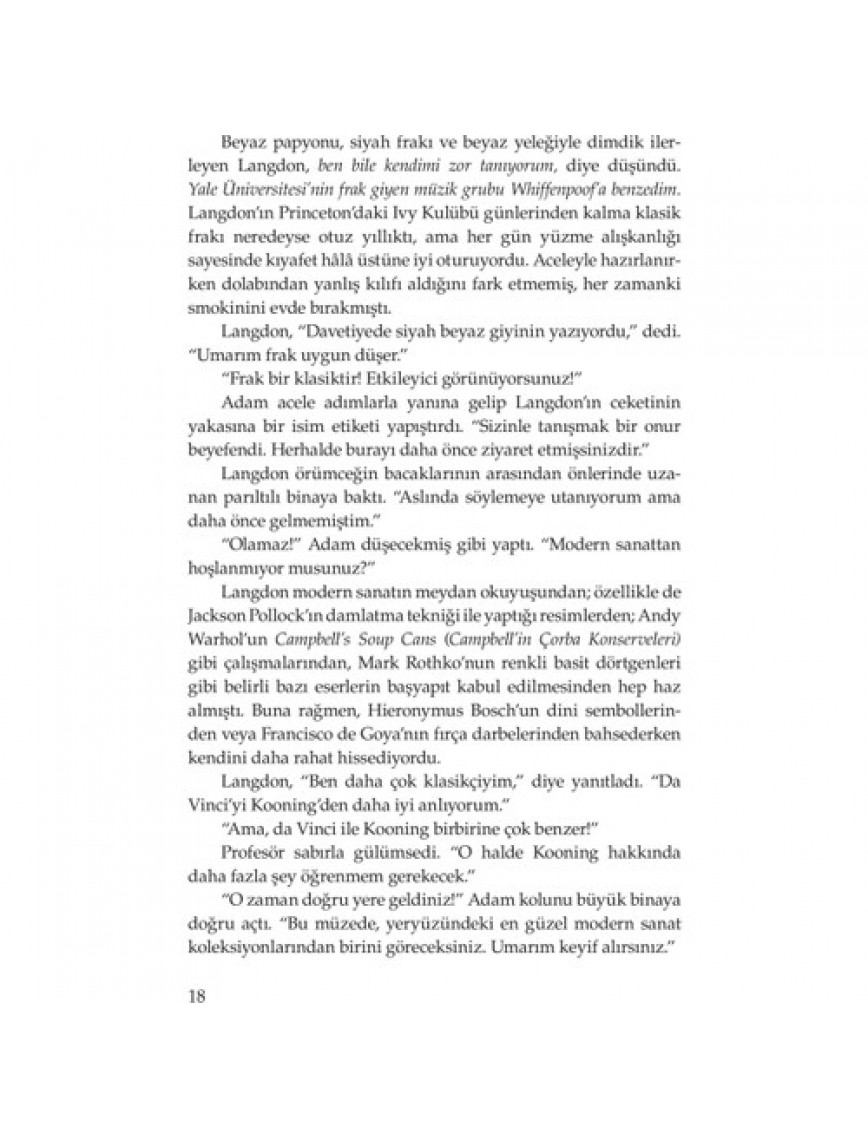 Beyaz papyonu, siyah frakı ve beyaz yeleğiyle dimdik ilerleyen Langdon, ben bile kendimi zor tanıyorum, diye düşündü. Yale Üniversitesi'nin frak giyen müzik grubu Whiffenpoof'a benzedim. Langdon'ın Princeton'daki Ivy Kulübü günlerinden kalma klasik frakı neredeyse otuz yıllıktı, ama her gün yüzme alışkanlığı sayesinde kıyafet hâlâ üstüne iyi oturuyordu. Aceleyle hazırlanırken dolabından yanlış kılıfı aldığını fark etmemiş, her zamanki smokinini evde bırakmıştı.

Langdon, "Davetiyede siyah beyaz giyinin yazıyordu," dedi. "Umarım frak uygun düşer."

"Frak bir klasiktir! Etkileyici görünüyorsunuz!"

Adam acele adımlarla yanına gelip Langdon'ın ceketinin yakasına bir isim etiketi yapıştırdı. "Sizinle tanışmak bir onur beyefendi. Herhalde burayı daha önce ziyaret etmişsinizdir."

Langdon örümceğin bacaklarının arasından önlerinde uzanan parıltılı binaya baktı. "Aslında söylemeye utanıyorum ama daha önce gelmemiştim."

"Olamaz!" Adam düşecekmiş gibi yaptı. "Modern sanattan hoşlanmıyor musunuz?"

Langdon modern sanatın meydan okuyuşundan; özellikle de Jackson Pollock'ın damlatma tekniği ile yaptığı resimlerden; Andy Warhol'un Campbell's Soup Cans (Campbell'in Çorba Konserveleri) gibi çalışmalarından, Mark Rothko'nun renkli basit dörtgenleri gibi belirli bazı eserlerin başyapıt kabul edilmesinden hep haz almıştı. Buna rağmen, Hieronymus Bosch'un dini sembollerinden veya Francisco de Goya'nın fırça darbelerinden bahsederken kendini daha rahat hissediyordu.

Langdon, "Ben daha çok klasikçiyim," diye yanıtladı. "Da Vinci'yi Kooning'den daha iyi anlıyorum."

"Ama, da Vinci ile Kooning birbirine çok benzer!"

Profesör sabırla gülümsedi. "O halde Kooning hakkında daha fazla şey öğrenmem gerekecek."

"O zaman doğru yere geldiniz!" Adam kolunu büyük binaya doğru açtı. "Bu müzede, yeryüzündeki en güzel modern sanat koleksiyonlarından birini göreceksiniz. Umarım keyif alırsınız."

18